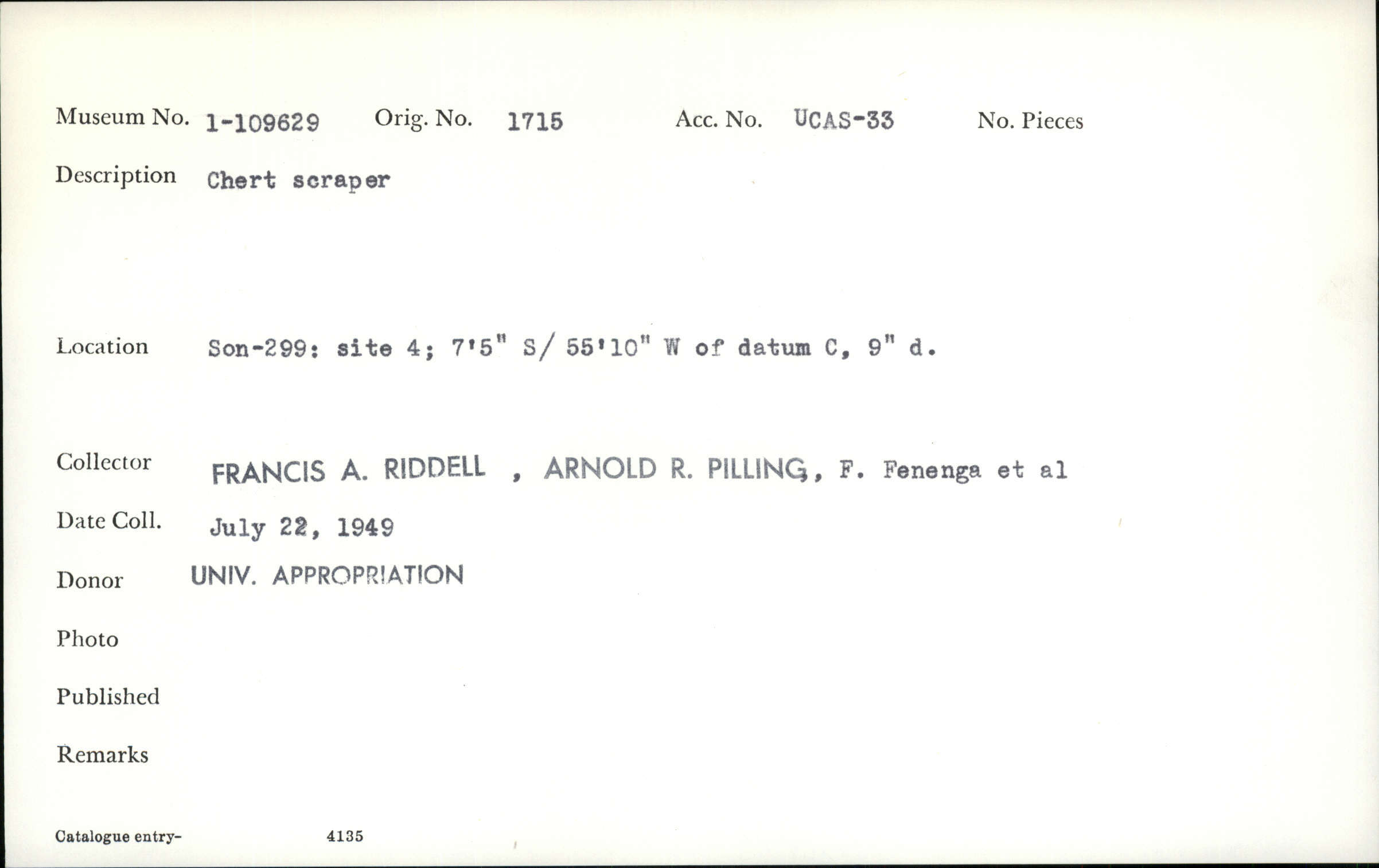 Museum No. 1-109629 Orig. No. 1715 Acc. No. UCAS-33 No. Pieces

Description Chert scraper

Location Son-299: site 4; 7'5" S/ 55'10" W of datum C, 9" d.

Collector FRANCIS A. RIDDELL , ARNOLD R. PILLING, F. Fenenga et al

Date Coll. July 22, 1949

Donor UNIV. APPROPRIATION

Photo

Published

Remarks

Catalogue entry- 4135